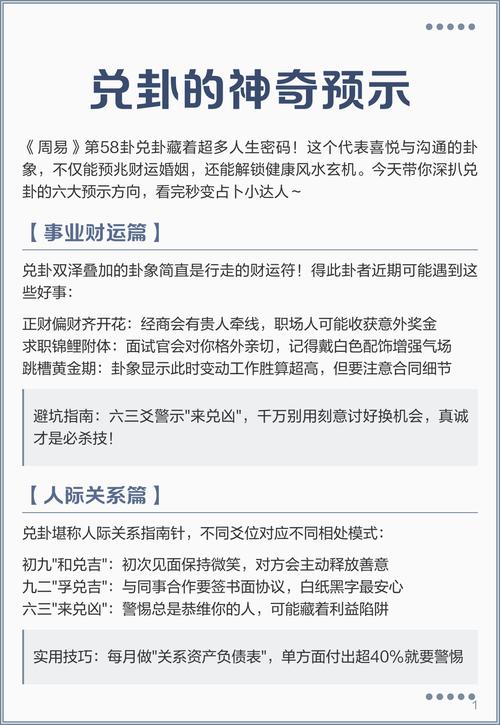 兑卦的神奇预示

《周易》第58卦兑卦藏着超多人生密码！这个代表喜悦与沟通的卦象，不仅能预兆财运婚姻，还能解锁健康风水玄机。今天带你深扒兑卦的六大预示方向，看完秒变占卜小达人~

【事业财运篇】

兑卦双泽叠加的卦象简直是行走的财运符！得此卦者近期可能遇到这些好事：

正财偏财齐开花：经商会有贵人牵线，职场人可能收获意外奖金
求职锦鲤附体：面试官会对你格外亲切，记得戴白色配饰增强气场
跳槽黄金期：卦象显示此时变动工作胜算超高，但要注意合同细节

避坑指南：六三爻警示"来兑凶"，千万别用刻意讨好换机会，真诚才是必杀技！

【人际关系篇】

兑卦堪称人际关系指南针，不同爻位对应不同相处模式：

初九"和兑吉"：初次见面保持微笑，对方会主动释放善意
九二"孚兑吉"：与同事合作要签书面协议，白纸黑字最安心
六三"来兑凶"：警惕总是恭维你的人，可能藏着利益陷阱

实用技巧：每月做"关系资产负债表"，单方面付出超40%就要警惕

1